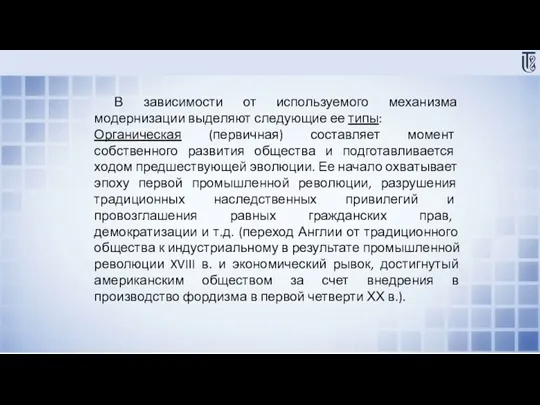 В зависимости от используемого механизма модернизации выделяют следующие ее типы:
Органическая (первичная) составляет момент собственного развития общества и подготавливается ходом предшествующей эволюции. Ее начало охватывает эпоху первой промышленной революции, разрушения традиционных наследственных привилегий и провозглашения равных гражданских прав, демократизации и т.д. (переход Англии от традиционного общества к индустриальному в результате промышленной революции XVIII в. и экономический рывок, достигнутый американским обществом за счет внедрения в производство фордизма в первой четверти XX в.).